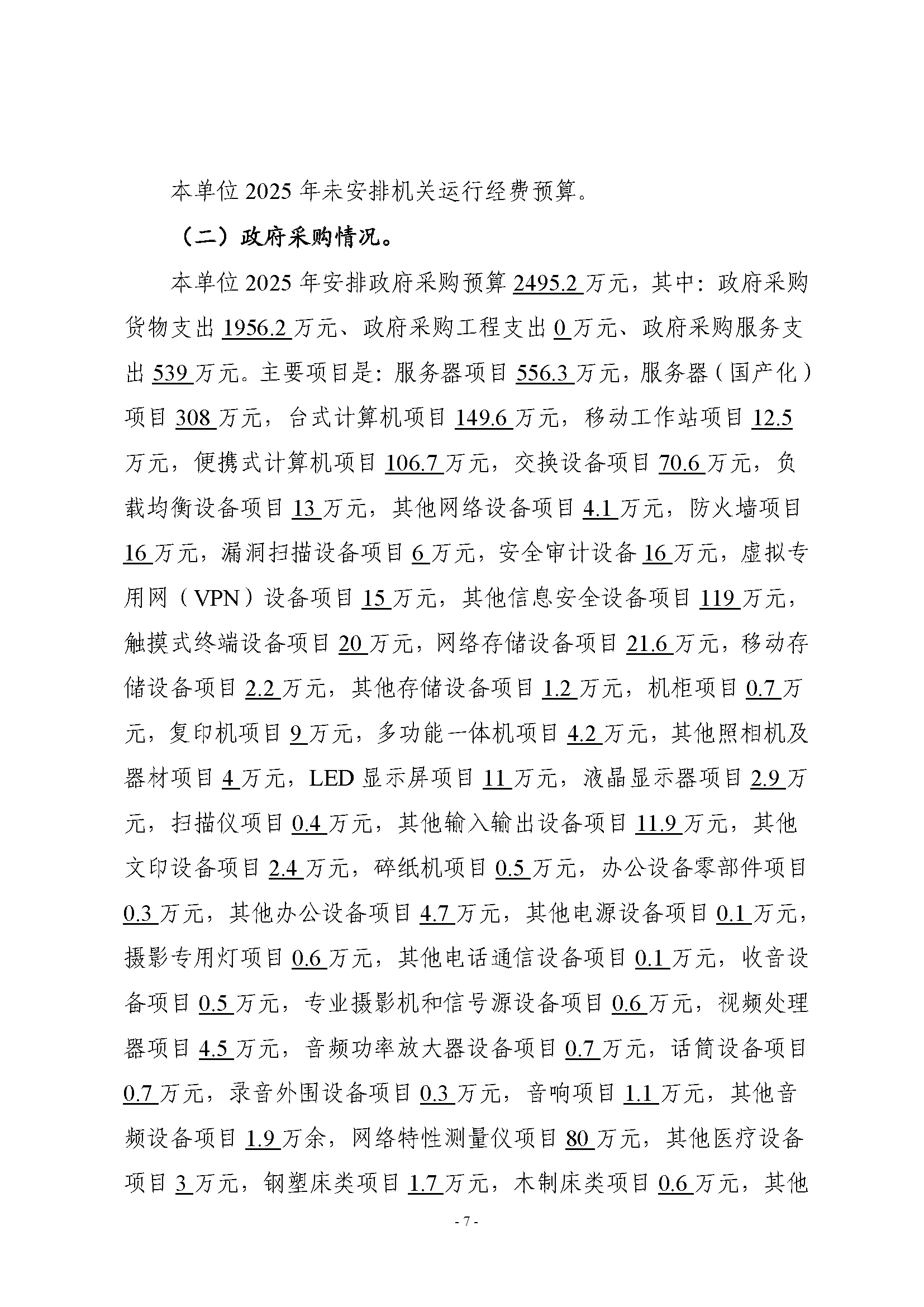 本单位 2025 年未安排机关运行经费预算。

（二）政府采购情况。

本单位 2025 年安排政府采购预算 2495.2 万元，其中：政府采购货物支出 1956.2 万元、政府采购工程支出 0 万元、政府采购服务支出 539 万元。主要项目是：服务器项目 556.3 万元，服务器（国产化）项目 308 万元，台式计算机项目 149.6 万元，移动工作站项目 12.5 万元，便携式计算机项目 106.7 万元，交换设备项目 70.6 万元，负载均衡设备项目 13 万元，其他网络设备项目 4.1 万元，防火墙项目 16 万元，漏洞扫描设备项目 6 万元，安全审计设备 16 万元，虚拟专用网（VPN）设备项目 15 万元，其他信息安全设备项目 119 万元，触摸式终端设备项目 20 万元，网络存储设备项目 21.6 万元，移动存储设备项目 2.2 万元，其他存储设备项目 1.2 万元，机柜项目 0.7 万元，复印机项目 9 万元，多功能一体机项目 4.2 万元，其他照相机及器材项目 4 万元，LED 显示屏项目 11 万元，液晶显示器项目 2.9 万元，扫描仪项目 0.4 万元，其他输入输出设备项目 11.9 万元，其他文印设备项目 2.4 万元，碎纸机项目 0.5 万元，办公设备零部件项目 0.3 万元，其他办公设备项目 4.7 万元，其他电源设备项目 0.1 万元，摄影专用灯项目 0.6 万元，其他电话通信设备项目 0.1 万元，收音设备项目 0.5 万元，专业摄影机和信号源设备项目 0.6 万元，视频处理器项目 4.5 万元，音频功率放大器设备项目 0.7 万元，话筒设备项目 0.7 万元，录音外围设备项目 0.3 万元，音响项目 1.1 万元，其他音频设备项目 1.9 万余，网络特性测量仪项目 80 万元，其他医疗设备项目 3 万元，钢塑床类项目 1.7 万元，木制床类项目 0.6 万元，其他

- 7 -